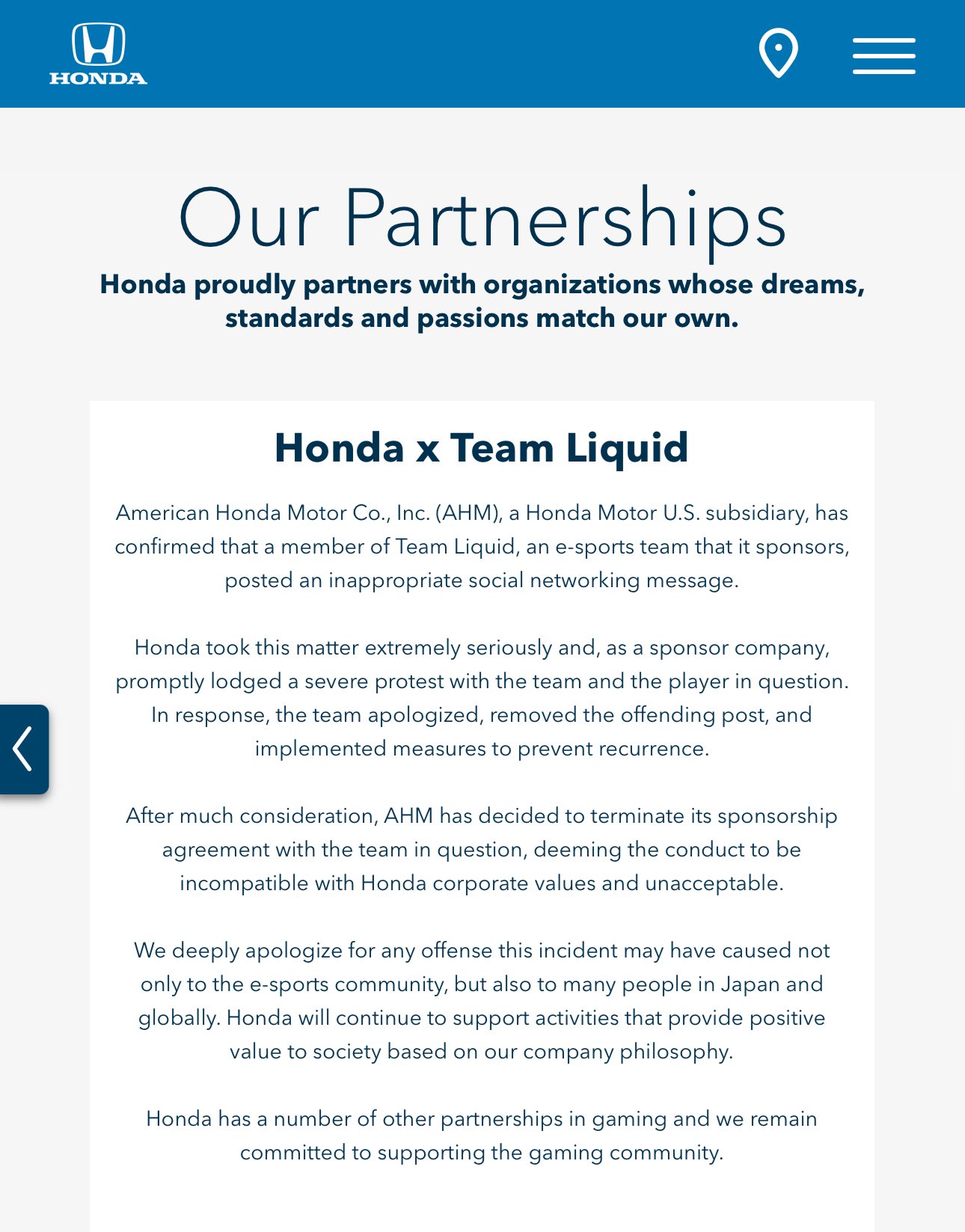 HONDA

Our Partnerships

Honda proudly partners with organizations whose dreams, standards and passions match our own.

Honda x Team Liquid

American Honda Motor Co., Inc. (AHM), a Honda Motor U.S. subsidiary, has confirmed that a member of Team Liquid, an e-sports team that it sponsors, posted an inappropriate social networking message.

Honda took this matter extremely seriously and, as a sponsor company, promptly lodged a severe protest with the team and the player in question. In response, the team apologized, removed the offending post, and implemented measures to prevent recurrence.

After much consideration, AHM has decided to terminate its sponsorship agreement with the team in question, deeming the conduct to be incompatible with Honda corporate values and unacceptable.

We deeply apologize for any offense this incident may have caused not only to the e-sports community, but also to many people in Japan and globally. Honda will continue to support activities that provide positive value to society based on our company philosophy.

Honda has a number of other partnerships in gaming and we remain committed to supporting the gaming community.